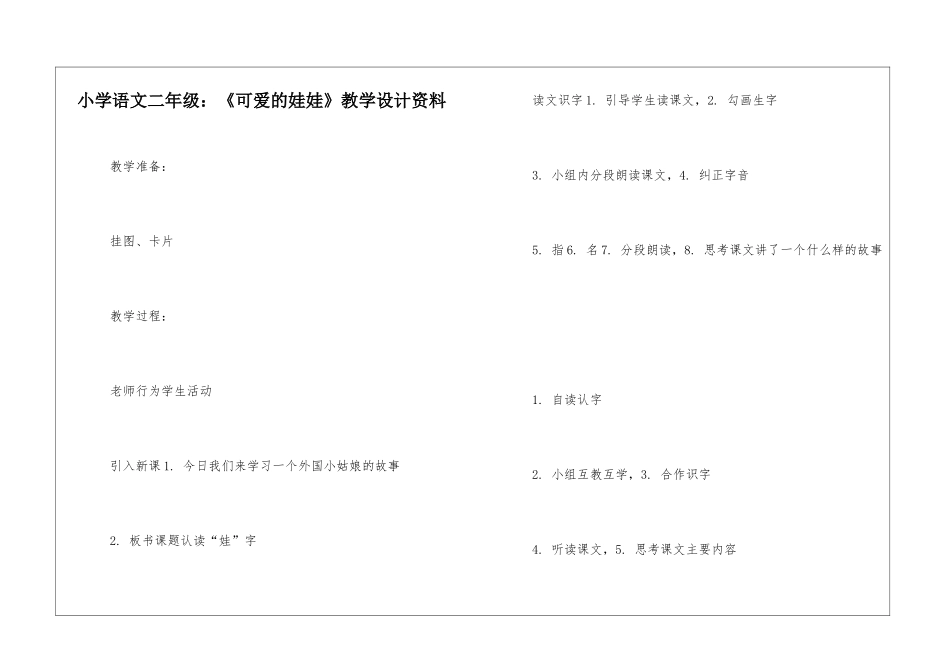 小学语文二年级：《可爱的娃娃》教学设计资料

教学准备：

挂图、卡片

教学过程：

老师行为学生活动

引入新课 1. 今日我们来学习一个外国小姑娘的故事

2. 板书课题认读“娃”字

读文识字 1. 引导学生读课文，2. 勾画生字

3. 小组内分段朗读课文，4. 纠正字音

5. 指 6. 名 7. 分段朗读，8. 思考课文讲了一个什么样的故事

1. 自读认字

2. 小组互教互学，3. 合作识字

4. 听读课文，5. 思考课文主要内容